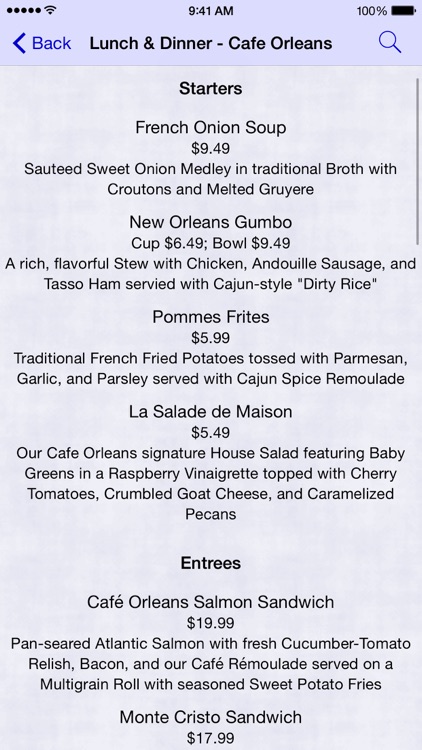 9:41 AM
100%

Back Lunch & Dinner - Cafe Orleans

Starters

French Onion Soup
$9.49
Sauteed Sweet Onion Medley in traditional Broth with Croutons and Melted Gruyere

New Orleans Gumbo
Cup $6.49; Bowl $9.49
A rich, flavorful Stew with Chicken, Andouille Sausage, and Tasso Ham servied with Cajun-style "Dirty Rice"

Pommes Frites
$5.99
Traditional French Fried Potatoes tossed with Parmesan, Garlic, and Parsley served with Cajun Spice Remoulade

La Salade de Maison
$5.49
Our Cafe Orleans signature House Salad featuring Baby Greens in a Raspberry Vinaigrette topped with Cherry Tomatoes, Crumbled Goat Cheese, and Caramelized Pecans

Entrees

Café Orleans Salmon Sandwich
$19.99
Pan-seared Atlantic Salmon with fresh Cucumber-Tomato Relish, Bacon, and our Café Rémoulade served on a Multigrain Roll with seasoned Sweet Potato Fries

Monte Cristo Sandwich
$17.99